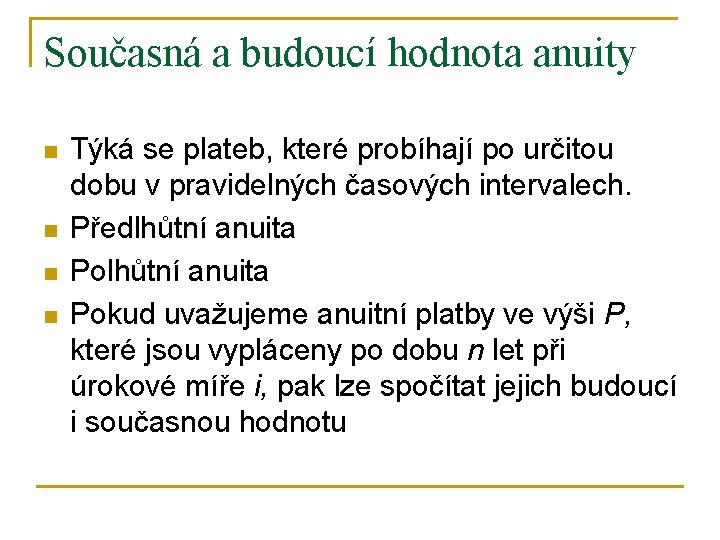 Současná a budoucí hodnota anuity

- Týká se plateb, které probíhají po určitou dobu v pravidelných časových intervalech.
- Předlhůtní anuita
- Polhůtní anuita
- Pokud uvažujeme anuitní platby ve výši $P$, které jsou vypláceny po dobu $n$ let při úrokové míře $i$, pak lze spočítat jejich budoucí i současnou hodnotu